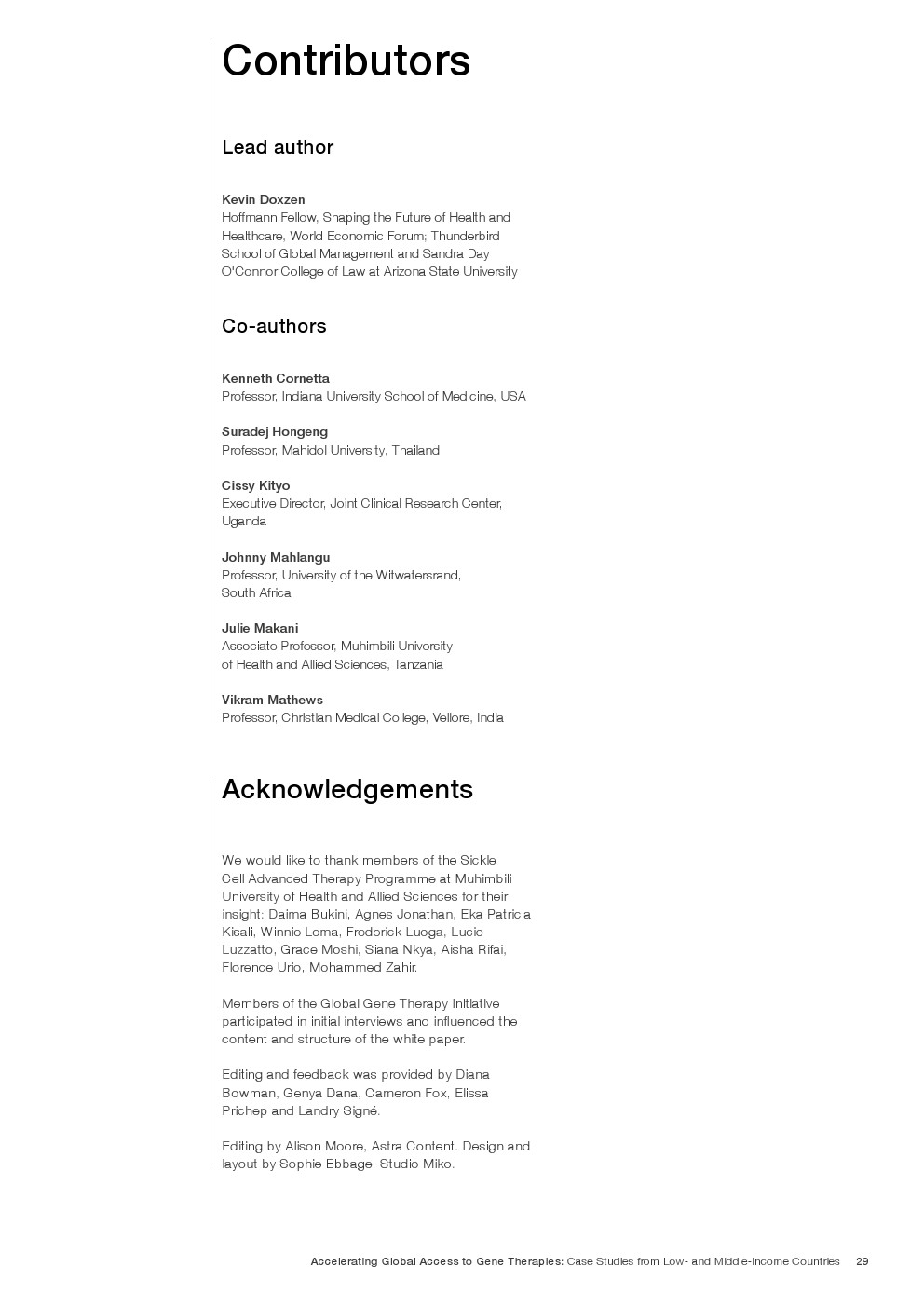 Contributors

Lead author

Kevin Doxzen
Hoffmann Fellow, Shaping the Future of Health and Healthcare, World Economic Forum; Thunderbird School of Global Management and Sandra Day O'Connor College of Law at Arizona State University

Co-authors

Kenneth Cornetta
Professor, Indiana University School of Medicine, USA

Suradej Hongeng
Professor, Mahidol University, Thailand

Cissy Kityo
Executive Director, Joint Clinical Research Center, Uganda

Johnny Mahlangu
Professor, University of the Witwatersrand, South Africa

Julie Makani
Associate Professor, Muhimbili University of Health and Allied Sciences, Tanzania

Vikram Mathews
Professor, Christian Medical College, Vellore, India

Acknowledgements

We would like to thank members of the Sickle Cell Advanced Therapy Programme at Muhimbili University of Health and Allied Sciences for their insight: Daima Bukini, Agnes Jonathan, Eka Patricia Kisali, Winnie Lema, Frederick Luoga, Lucio Luzzatto, Grace Moshi, Siana Nkya, Aisha Rifai, Florence Urio, Mohammed Zahir.

Members of the Global Gene Therapy Initiative participated in initial interviews and influenced the content and structure of the white paper.

Editing and feedback was provided by Diana Bowman, Genya Dana, Cameron Fox, Elissa Prichep and Landry Signé.

Editing by Alison Moore, Astra Content. Design and layout by Sophie Ebbage, Studio Miko.

Accelerating Global Access to Gene Therapies: Case Studies from Low- and Middle-Income Countries 29